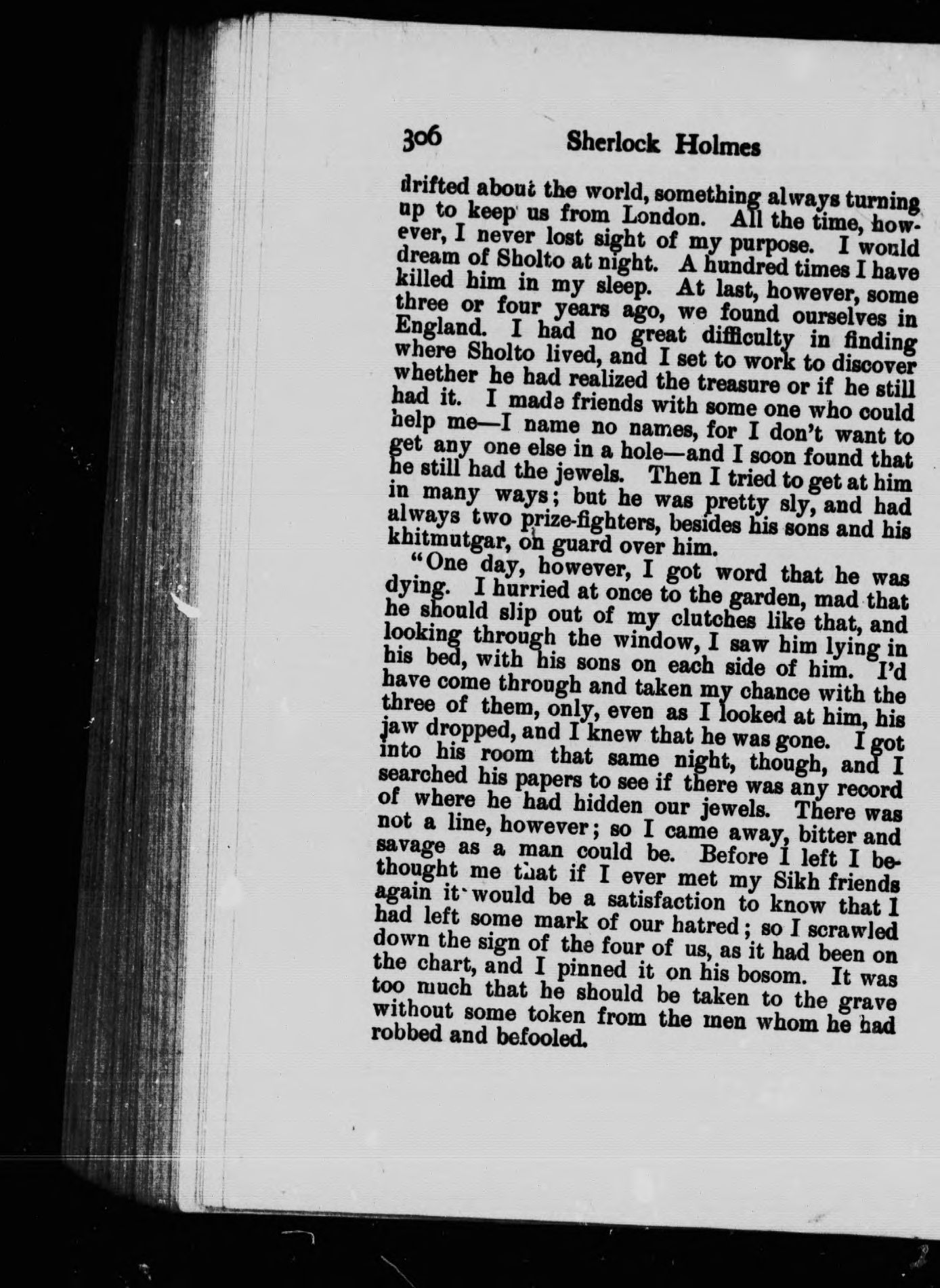 306 Sherlock Holmes

drifted about the world, something always turning up to keep us from London. All the time, however, I never lost sight of my purpose. I would dream of Sholto at night. A hundred times I have killed him in my sleep. At last, however, some three or four years ago, we found ourselves in England. I had no great difficulty in finding where Sholto lived, and I set to work to discover whether he had realized the treasure or if he still had it. I made friends with some one who could help me—I name no names, for I don't want to get any one else in a hole—and I soon found that he still had the jewels. Then I tried to get at him in many ways; but he was pretty sly, and had always two prize-fighters, besides his sons and his khitmutgar, on guard over him.

"One day, however, I got word that he was dying. I hurried at once to the garden, mad that he should slip out of my clutches like that, and looking through the window, I saw him lying in his bed, with his sons on each side of him. I'd have come through and taken my chance with the three of them, only, even as I looked at him, his jaw dropped, and I knew that he was gone. I got into his room that same night, though, and I searched his papers to see if there was any record of where he had hidden our jewels. There was not a line, however; so I came away, bitter and savage as a man could be. Before I left I bethought me that if I ever met my Sikh friends again it would be a satisfaction to know that I had left some mark of our hatred; so I scrawled down the sign of the four of us, as it had been on the chart, and I pinned it on his bosom. It was too much that he should be taken to the grave without some token from the men whom he had robbed and befooled.